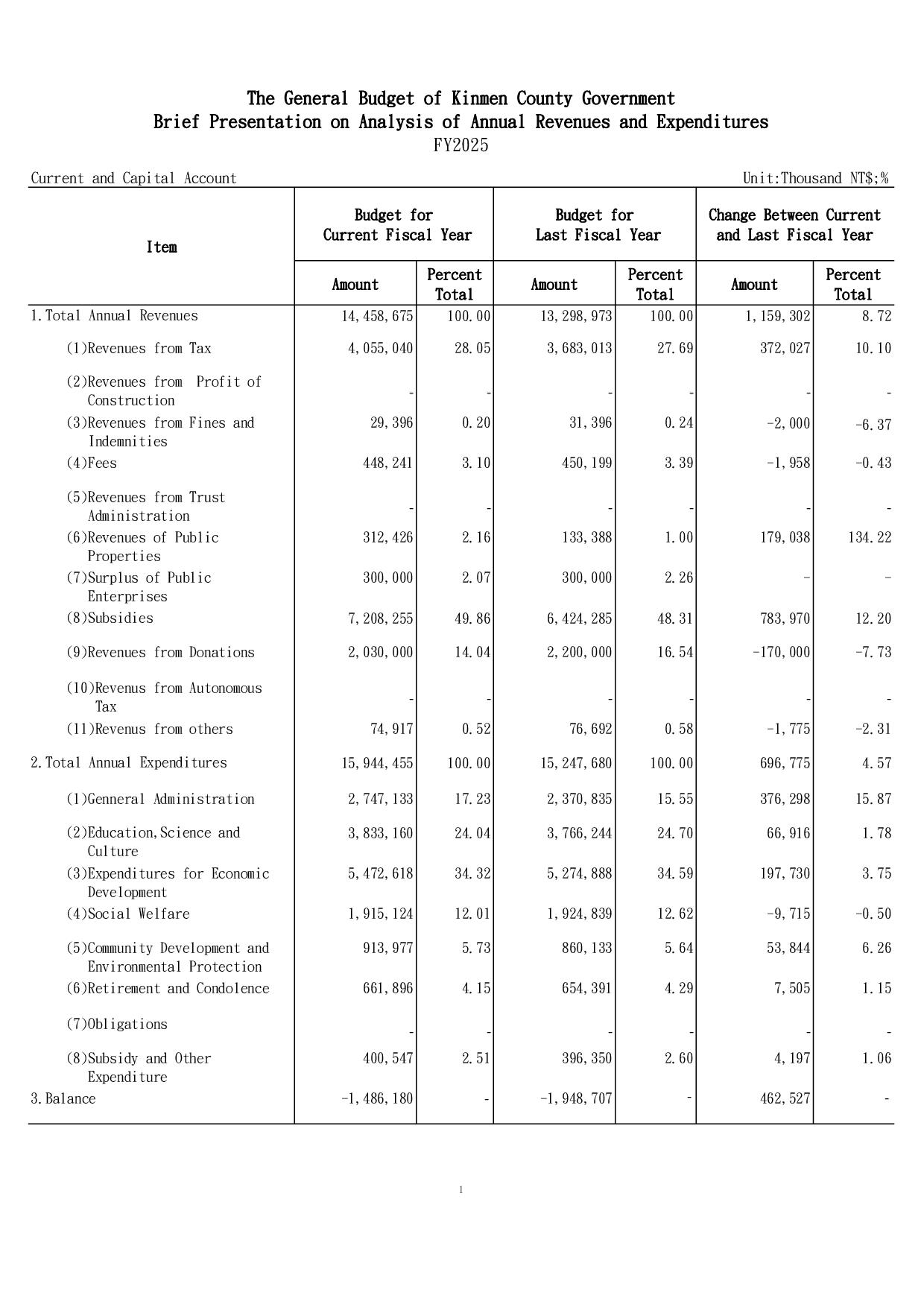 The General Budget of Kinmen County Government
Brief Presentation on Analysis of Annual Revenues and Expenditures
FY2025

Current and Capital Account

Unit:Thousand NT$;%

| Item | Budget for Current Fiscal Year Amount | Budget for Current Fiscal Year Percent Total | Budget for Last Fiscal Year Amount | Budget for Last Fiscal Year Percent Total | Change Between Current and Last Fiscal Year Amount | Change Between Current and Last Fiscal Year Percent Total |
|---|---|---|---|---|---|---|
| 1.Total Annual Revenues | 14,458,675 | 100.00 | 13,298,973 | 100.00 | 1,159,302 | 8.72 |
| (1)Revenues from Tax | 4,055,040 | 28.05 | 3,683,013 | 27.69 | 372,027 | 10.10 |
| (2)Revenues from Profit of Construction | - | - | - | - | - | - |
| (3)Revenues from Fines and Indemnities | 29,396 | 0.20 | 31,396 | 0.24 | -2,000 | -6.37 |
| (4)Fees | 448,241 | 3.10 | 450,199 | 3.39 | -1,958 | -0.43 |
| (5)Revenues from Trust Administration | - | - | - | - | - | - |
| (6)Revenues of Public Properties | 312,426 | 2.16 | 133,388 | 1.00 | 179,038 | 134.22 |
| (7)Surplus of Public Enterprises | 300,000 | 2.07 | 300,000 | 2.26 | - | - |
| (8)Subsidies | 7,208,255 | 49.86 | 6,424,285 | 48.31 | 783,970 | 12.20 |
| (9)Revenues from Donations | 2,030,000 | 14.04 | 2,200,000 | 16.54 | -170,000 | -7.73 |
| (10)Revenus from Autonomous Tax | - | - | - | - | - | - |
| (11)Revenus from others | 74,917 | 0.52 | 76,692 | 0.58 | -1,775 | -2.31 |
| 2.Total Annual Expenditures | 15,944,455 | 100.00 | 15,247,680 | 100.00 | 696,775 | 4.57 |
| (1)Genneral Administration | 2,747,133 | 17.23 | 2,370,835 | 15.55 | 376,298 | 15.87 |
| (2)Education,Science and Culture | 3,833,160 | 24.04 | 3,766,244 | 24.70 | 66,916 | 1.78 |
| (3)Expenditures for Economic Development | 5,472,618 | 34.32 | 5,274,888 | 34.59 | 197,730 | 3.75 |
| (4)Social Welfare | 1,915,124 | 12.01 | 1,924,839 | 12.62 | -9,715 | -0.50 |
| (5)Community Development and Environmental Protection | 913,977 | 5.73 | 860,133 | 5.64 | 53,844 | 6.26 |
| (6)Retirement and Condolence | 661,896 | 4.15 | 654,391 | 4.29 | 7,505 | 1.15 |
| (7)Obligations | - | - | - | - | - | - |
| (8)Subsidy and Other Expenditure | 400,547 | 2.51 | 396,350 | 2.60 | 4,197 | 1.06 |
| 3.Balance | -1,486,180 | - | -1,948,707 | - | 462,527 | - |

1